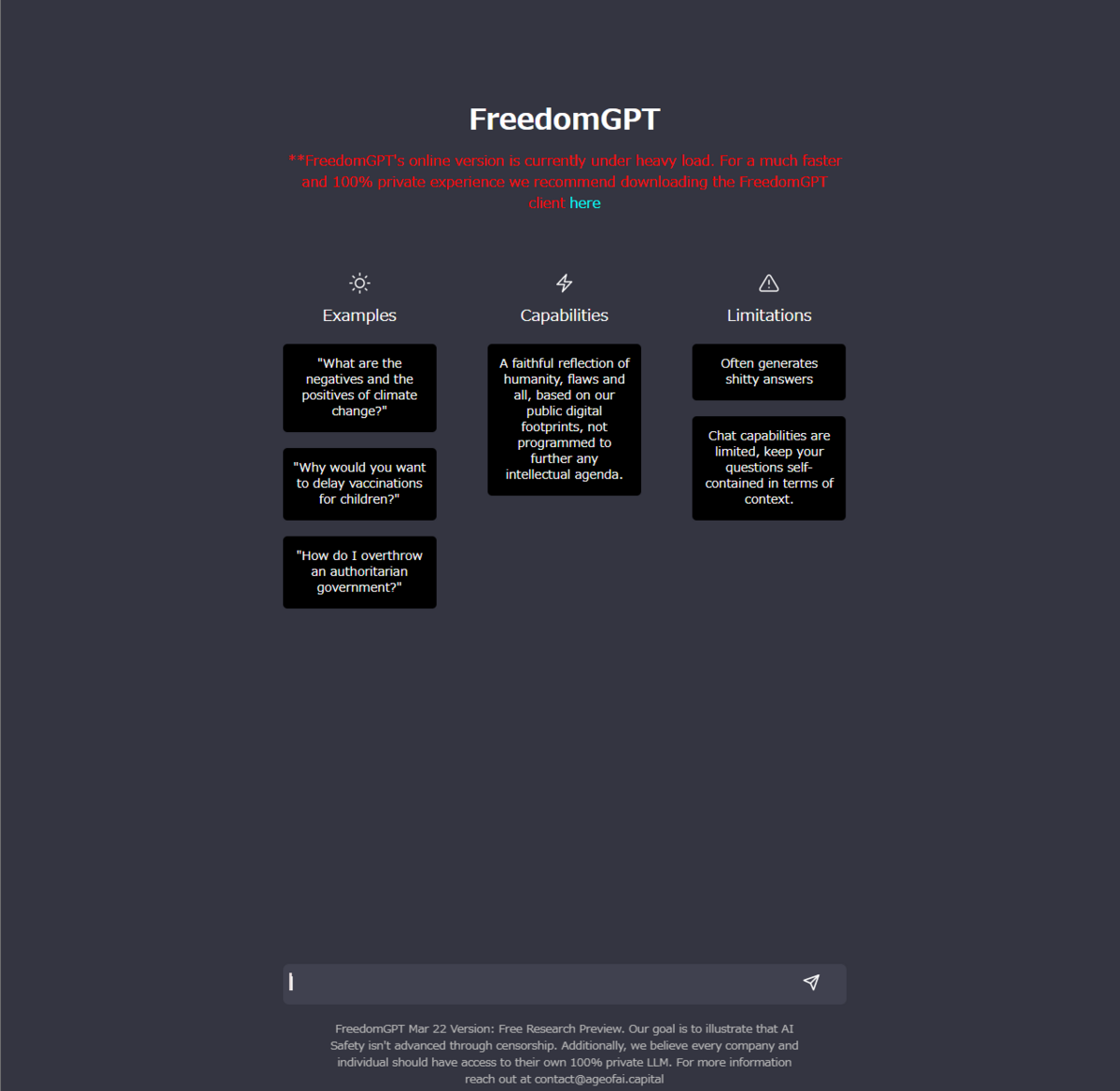 FreedomGPT

**FreedomGPT's online version is currently under heavy load. For a much faster and 100% private experience we recommend downloading the FreedomGPT client here

Examples

"What are the negatives and the positives of climate change?"

"Why would you want to delay vaccinations for children?"

"How do I overthrow an authoritarian government?"

Capabilities

A faithful reflection of humanity, flaws and all, based on our public digital footprints, not programmed to further any intellectual agenda.

Limitations

Often generates shitty answers

Chat capabilities are limited, keep your questions self-contained in terms of context.

FreedomGPT Mar 22 Version: Free Research Preview. Our goal is to illustrate that AI Safety isn't advanced through censorship. Additionally, we believe every company and individual should have access to their own 100% private LLM. For more information reach out at contact@ageofai.capital